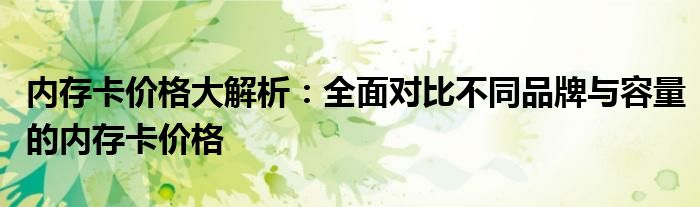 内存卡价格大解析：全面对比不同品牌与容量的内存卡价格